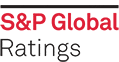 S&P Global
Ratings